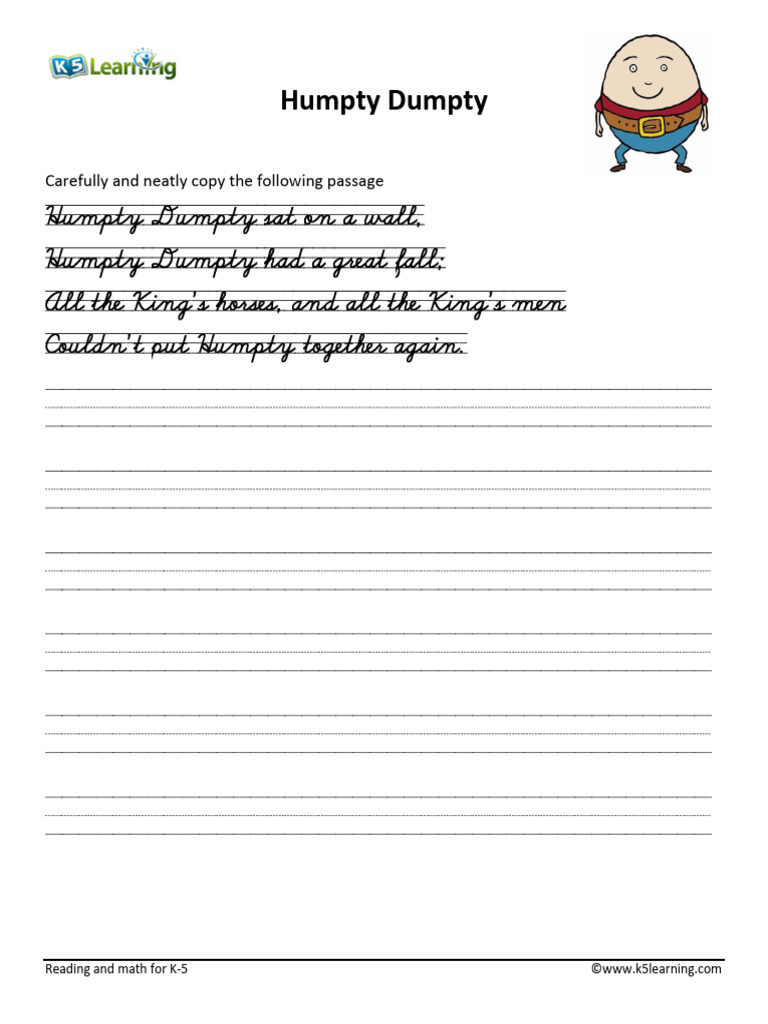 K5 Learning

Humpty Dumpty

Carefully and neatly copy the following passage

Humpty Dumpty sat on a wall,

Humpty Dumpty had a great fall;

All the King's horses, and all the King's men

Couldn't put Humpty together again.

Reading and math for K-5

©www.k5learning.com